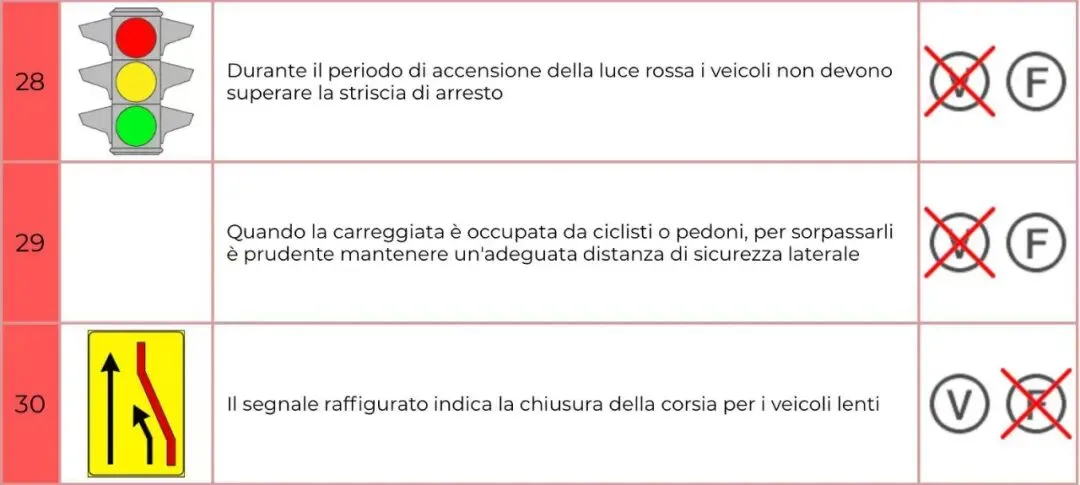 | 28 |  | Durante il periodo di accensione della luce rossa i veicoli non devono superare la striscia di arresto | V F |
|---|---|---|---|
| 29 |  | Quando la carreggiata è occupata da ciclisti o pedoni, per sorpassarli è prudente mantenere un'adeguata distanza di sicurezza laterale | V F |
| 30 |  | Il segnale raffigurato indica la chiusura della corsia per i veicoli lenti | V F |